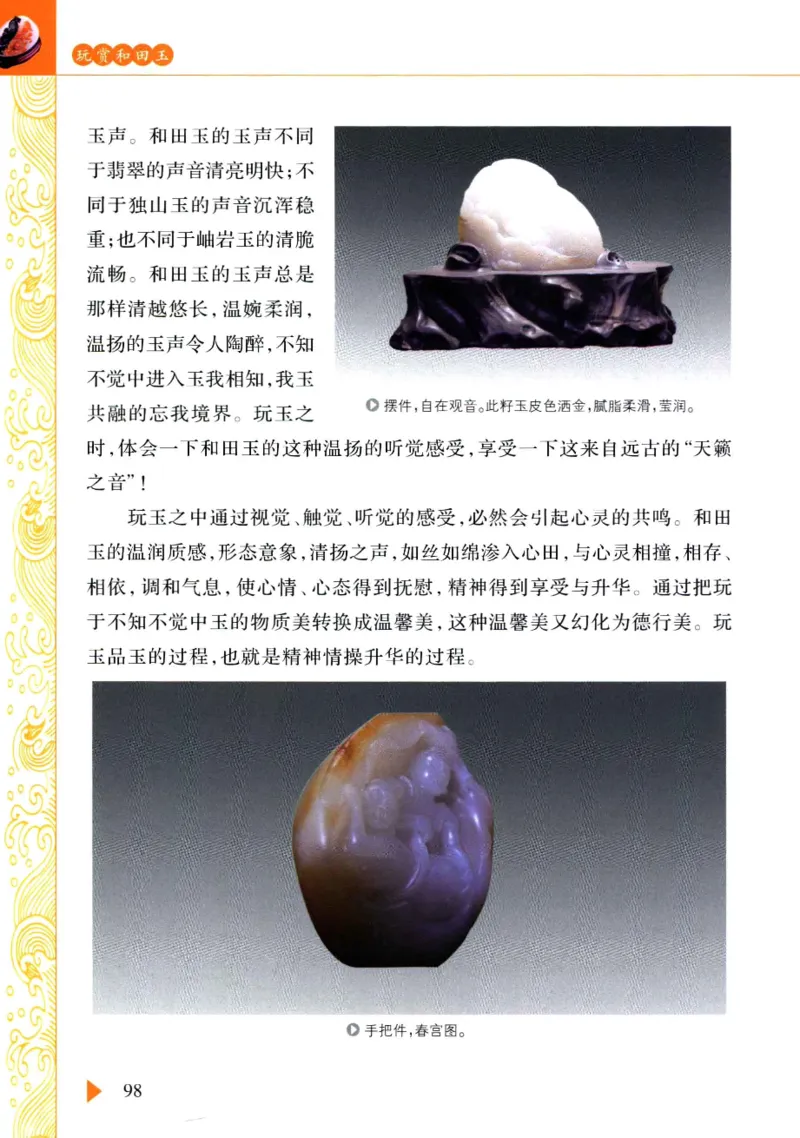 玩赏和田玉

玉声。和田玉的玉声不同于翡翠的声音清亮明快；不同于独山玉的声音沉浑稳重；也不同于岫岩玉的清脆流畅。和田玉的玉声总是那样清越悠长，温婉柔润，温扬的玉声令人陶醉，不知不觉中进入玉我相知，我玉共融的忘我境界。玩玉之时，体会一下和田玉的这种温扬的听觉感受，享受一下这来自远古的“天籁之音”！

摆件，自在观音。此籽玉皮色洒金，腻脂柔滑，莹润。

玩玉之中通过视觉、触觉、听觉的感受，必然会引起心灵的共鸣。和田玉的温润质感，形态意象，清扬之声，如丝如绵渗入心田，与心灵相撞，相存、相依，调和气息，使心情、心态得到抚慰，精神得到享受与升华。通过把玩于不知不觉中玉的物质美转换成温馨美，这种温馨美又幻化为德行美。玩玉品玉的过程，也就是精神情操升华的过程。

手把件，春宫图。

98